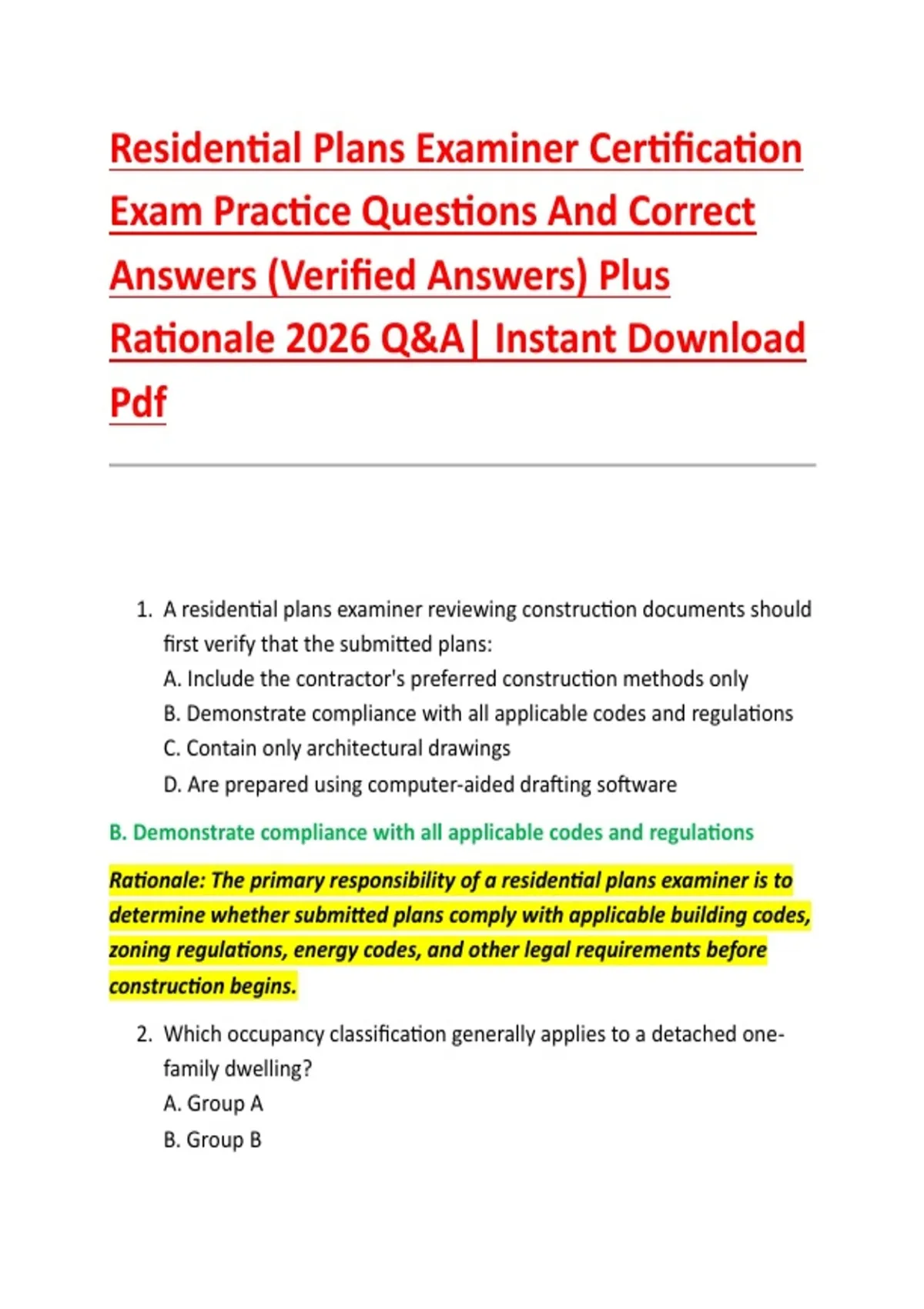 Residential Plans Examiner Certification Exam Practice Questions And Correct Answers (Verified Answers) Plus Rationale 2026 Q&A| Instant Download Pdf

1. A residential plans examiner reviewing construction documents should first verify that the submitted plans:
A. Include the contractor's preferred construction methods only
B. Demonstrate compliance with all applicable codes and regulations
C. Contain only architectural drawings
D. Are prepared using computer-aided drafting software

B. Demonstrate compliance with all applicable codes and regulations

Rationale: The primary responsibility of a residential plans examiner is to determine whether submitted plans comply with applicable building codes, zoning regulations, energy codes, and other legal requirements before construction begins.

2. Which occupancy classification generally applies to a detached one-family dwelling?
A. Group A
B. Group B